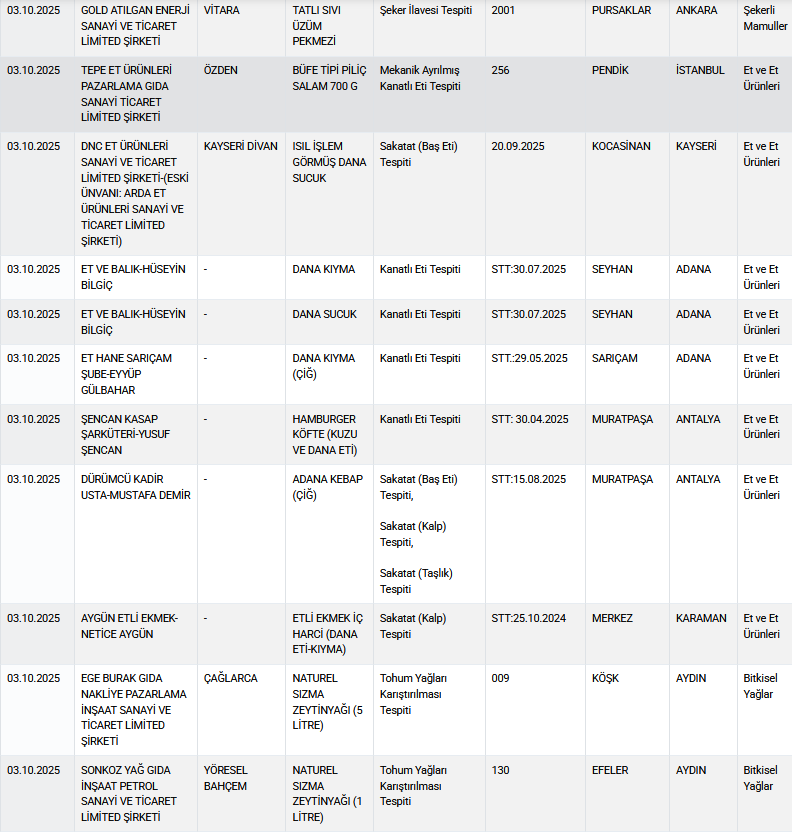 | | | | | | | | | |
|---|---|---|---|---|---|---|---|---|
| 03.10.2025 | GOLD ATILGAN ENERJİ SANAYİ VE TİCARET LİMİTED ŞİRKETİ | VİTARA | TATLI SIVI ÜZÜM PEKMEZİ | Şeker İlavesi Tespiti | 2001 | PURSAKLAR | ANKARA | Şekerli Mamuller |
| 03.10.2025 | TEPE ET ÜRÜNLERİ PAZARLAMA GIDA SANAYİ TİCARET LİMİTED ŞİRKETİ | ÖZDEN | BÜFE TİPİ PİLİÇ SALAM 700 G | Mekanik Ayrılmış Kanatlı Eti Tespiti | 256 | PENDİK | İSTANBUL | Et ve Et Ürünleri |
| 03.10.2025 | DNC ET ÜRÜNLERİ SANAYİ VE TİCARET LİMİTED ŞİRKETİ-(ESKİ ÜNVANI: ARDA ET ÜRÜNLERİ SANAYİ VE TİCARET LİMİTED ŞİRKETİ) | KAYSERİ DİVAN | ISIL İŞLEM GÖRMÜŞ DANA SUCUK | Sakatat (Baş Eti) Tespiti | 20.09.2025 | KOCASİNAN | KAYSERİ | Et ve Et Ürünleri |
| 03.10.2025 | ET VE BALIK-HÜSEYİN BİLGİÇ | - | DANA KIYMA | Kanatlı Eti Tespiti | STT:30.07.2025 | SEYHAN | ADANA | Et ve Et Ürünleri |
| 03.10.2025 | ET VE BALIK-HÜSEYİN BİLGİÇ | - | DANA SUCUK | Kanatlı Eti Tespiti | STT:30.07.2025 | SEYHAN | ADANA | Et ve Et Ürünleri |
| 03.10.2025 | ET HANE SARIÇAM ŞUBE-EYYÜP GÜLBAHAR | - | DANA KIYMA (ÇİĞ) | Kanatlı Eti Tespiti | STT.:29.05.2025 | SARIÇAM | ADANA | Et ve Et Ürünleri |
| 03.10.2025 | ŞENCAN KASAP ŞARKÜTERİ-YUSUF ŞENCAN | - | HAMBURGER KÖFTE (KUZU VE DANA ETİ) | Kanatlı Eti Tespiti | STT: 30.04.2025 | MURATPAŞA | ANTALYA | Et ve Et Ürünleri |
| 03.10.2025 | DÜRÜMCÜ KADİR USTA-MUSTAFA DEMİR | - | ADANA KEBAP (ÇİĞ) | Sakatat (Baş Eti) Tespiti, Sakatat (Kalp) Tespiti, Sakatat (Taşlık) Tespiti | STT:15.08.2025 | MURATPAŞA | ANTALYA | Et ve Et Ürünleri |
| 03.10.2025 | AYGÜN ETLİ EKMEK-NETİCE AYGÜN | - | ETLİ EKMEK İÇ HARCI (DANA ETİ-KIYMA) | Sakatat (Kalp) Tespiti | STT:25.10.2024 | MERKEZ | KARAMAN | Et ve Et Ürünleri |
| 03.10.2025 | EGE BURAK GIDA NAKLİYE PAZARLAMA İNŞAAT SANAYİ VE TİCARET LİMİTED ŞİRKETİ | ÇAĞLARCA | NATUREL SIZMA ZEYTİNYAĞI (5 LİTRE) | Tohum Yağları Karıştırılması Tespiti | 009 | KÖŞK | AYDIN | Bitkisel Yağlar |
| 03.10.2025 | SONKOZ YAĞ GIDA İNŞAAT PETROL SANAYİ VE TİCARET LİMİTED ŞİRKETİ | YÖRESEL BAHÇEM | NATUREL SIZMA ZEYTİNYAĞI (1 LİTRE) | Tohum Yağları Karıştırılması Tespiti | 130 | EFELER | AYDIN | Bitkisel Yağlar |